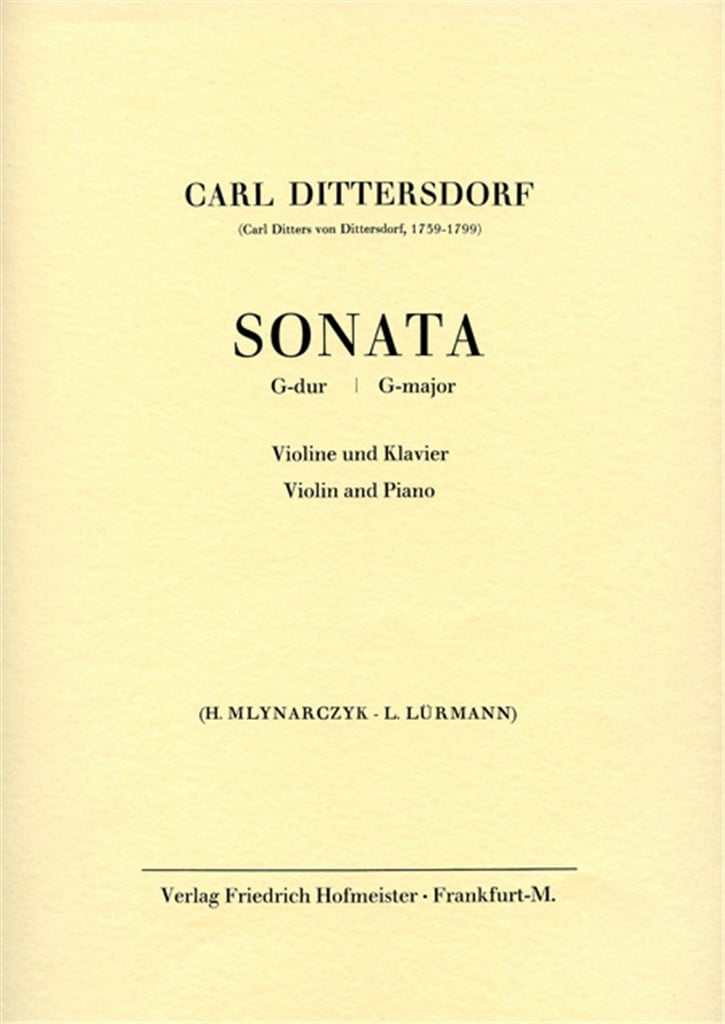 CARL DITTERSDORF
(Carl Ditters von Dittersdorf, 1739-1799)

SONATA
G-dur | G-major

Violine und Klavier
Violin and Piano

(H. MLYNARCZYK - L. LÜRMANN)

Verlag Friedrich Hofmeister · Frankfurt-M.